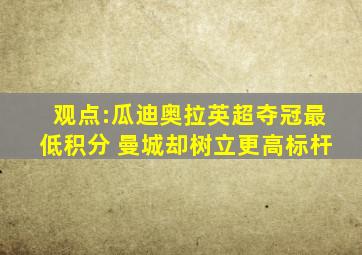 观点:瓜迪奥拉英超夺冠最低积分 曼城却树立更高标杆